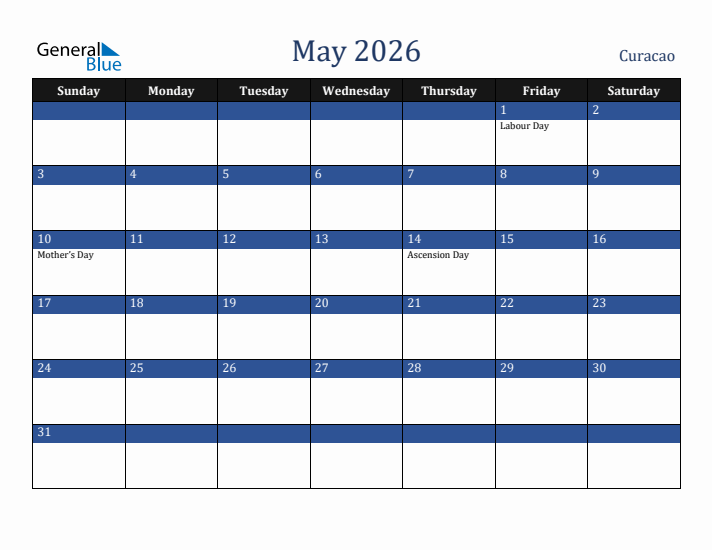 General Blue

May 2026

Curacao

| Sunday | Monday | Tuesday | Wednesday | Thursday | Friday | Saturday |
|---|---|---|---|---|---|---|
| | | | | | 1 Labour Day | 2 |
| 3 | 4 | 5 | 6 | 7 | 8 | 9 |
| 10 Mother's Day | 11 | 12 | 13 | 14 Ascension Day | 15 | 16 |
| 17 | 18 | 19 | 20 | 21 | 22 | 23 |
| 24 | 25 | 26 | 27 | 28 | 29 | 30 |
| 31 | | | | | | |